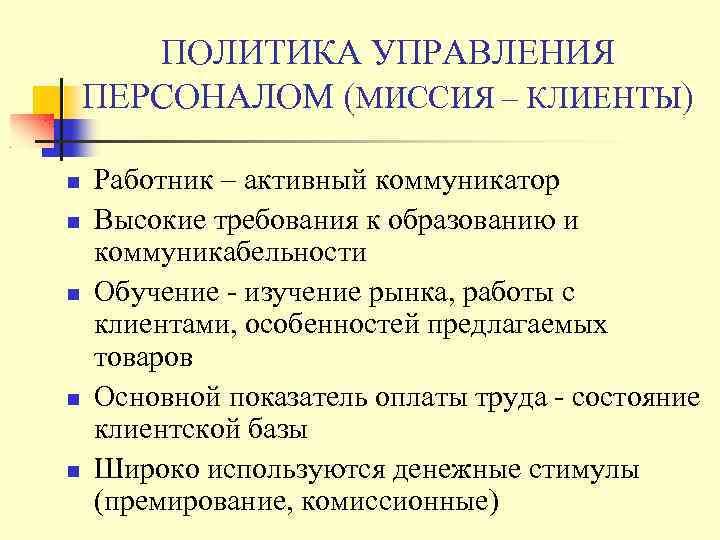 ПОЛИТИКА УПРАВЛЕНИЯ ПЕРСОНАЛОМ (МИССИЯ – КЛИЕНТЫ)

- Работник – активный коммуникатор
- Высокие требования к образованию и коммуникабельности
- Обучение - изучение рынка, работы с клиентами, особенностей предлагаемых товаров
- Основной показатель оплаты труда - состояние клиентской базы
- Широко используются денежные стимулы (премирование, комиссионные)